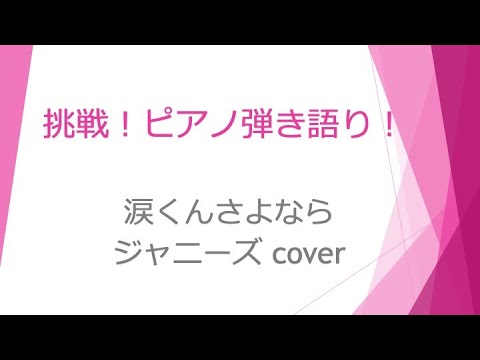 挑戦！ピアノ弾き語り！

涙くんさよなら
ジャニーズ cover